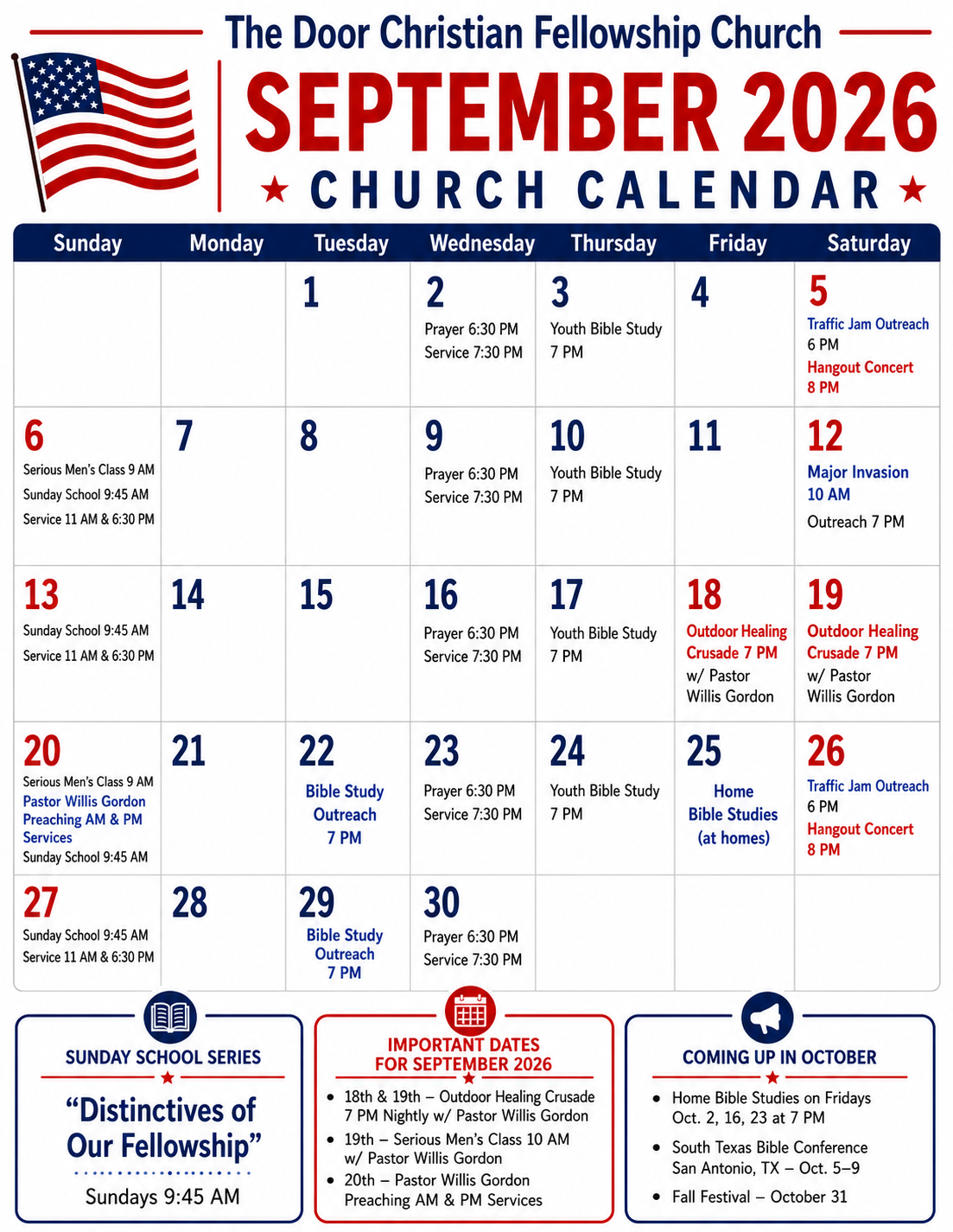 The Door Christian Fellowship Church

SEPTEMBER 2026

★ CHURCH CALENDAR ★

| Sunday | Monday | Tuesday | Wednesday | Thursday | Friday | Saturday |
|---|---|---|---|---|---|---|
| | | 1 | 2 Prayer 6:30 PM Service 7:30 PM | 3 Youth Bible Study 7 PM | 4 | 5 Traffic Jam Outreach 6 PM Hangout Concert 8 PM |
| 6 Serious Men's Class 9 AM Sunday School 9:45 AM Service 11 AM & 6:30 PM | 7 | 8 | 9 Prayer 6:30 PM Service 7:30 PM | 10 Youth Bible Study 7 PM | 11 | 12 Major Invasion 10 AM Outreach 7 PM |
| 13 Sunday School 9:45 AM Service 11 AM & 6:30 PM | 14 | 15 | 16 Prayer 6:30 PM Service 7:30 PM | 17 Youth Bible Study 7 PM | 18 Outdoor Healing Crusade 7 PM w/ Pastor Willis Gordon | 19 Outdoor Healing Crusade 7 PM w/ Pastor Willis Gordon |
| 20 Serious Men's Class 9 AM Pastor Willis Gordon Preaching AM & PM Services Sunday School 9:45 AM | 21 | 22 Bible Study Outreach 7 PM | 23 Prayer 6:30 PM Service 7:30 PM | 24 Youth Bible Study 7 PM | 25 Home Bible Studies (at homes) | 26 Traffic Jam Outreach 6 PM Hangout Concert 8 PM |
| 27 Sunday School 9:45 AM Service 11 AM & 6:30 PM | 28 | 29 Bible Study Outreach 7 PM | 30 Prayer 6:30 PM Service 7:30 PM | | | |

SUNDAY SCHOOL SERIES

"Distinctives of Our Fellowship"

Sundays 9:45 AM

IMPORTANT DATES FOR SEPTEMBER 2026

• 18th & 19th – Outdoor Healing Crusade 7 PM Nightly w/ Pastor Willis Gordon
• 19th – Serious Men's Class 10 AM w/ Pastor Willis Gordon
• 20th – Pastor Willis Gordon Preaching AM & PM Services

COMING UP IN OCTOBER

• Home Bible Studies on Fridays Oct. 2, 16, 23 at 7 PM
• South Texas Bible Conference San Antonio, TX – Oct. 5–9
• Fall Festival – October 31